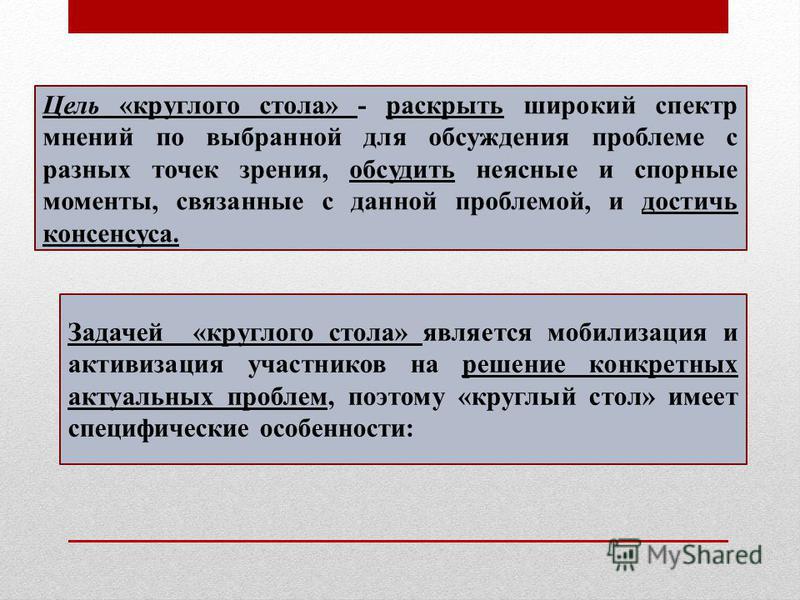 Цель «круглого стола» - раскрыть широкий спектр мнений по выбранной для обсуждения проблеме с разных точек зрения, обсудить неясные и спорные моменты, связанные с данной проблемой, и достичь консенсуса.

Задачей «круглого стола» является мобилизация и активизация участников на решение конкретных актуальных проблем, поэтому «круглый стол» имеет специфические особенности:

MyShared